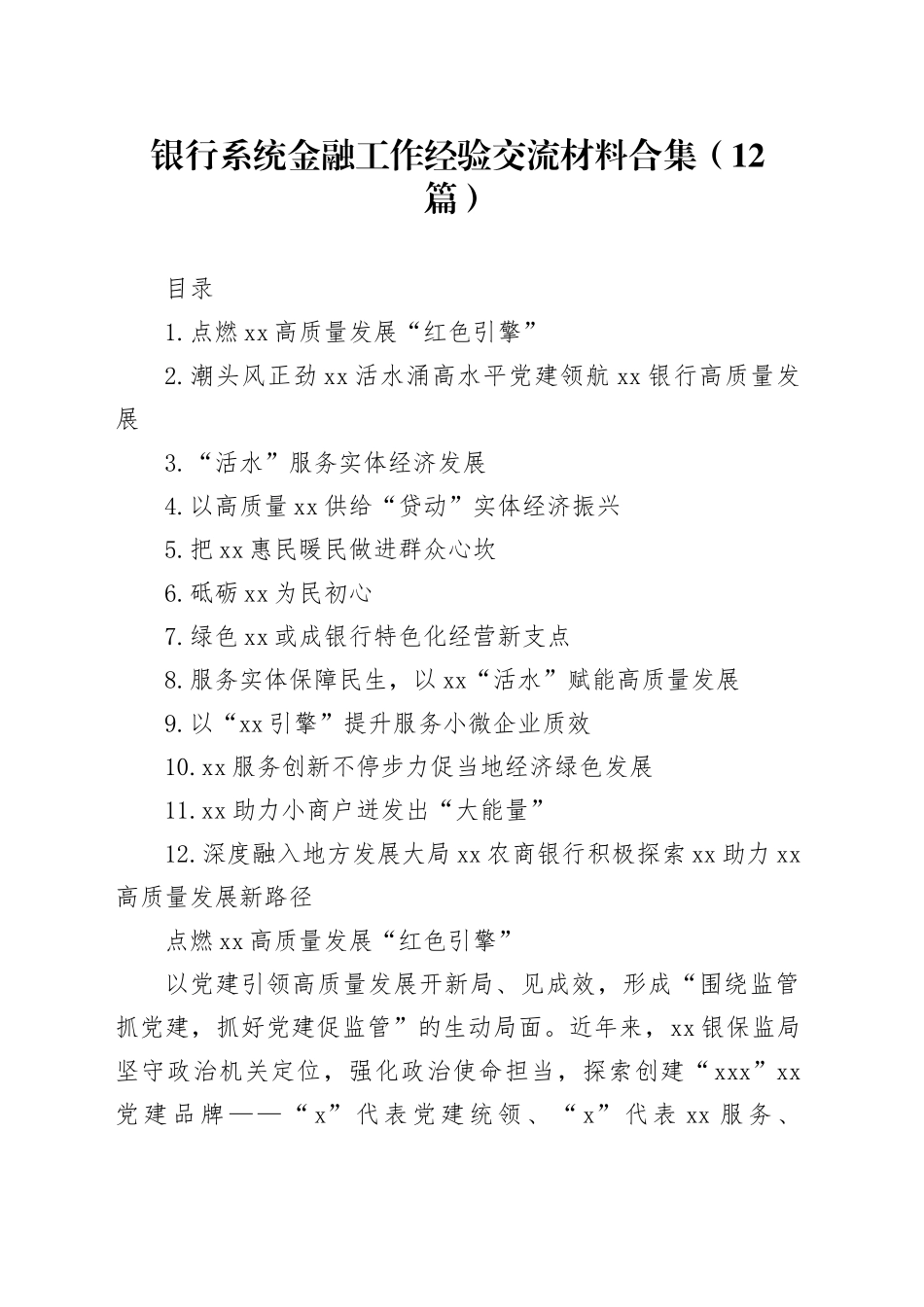 银行系统金融工作经验交流材料合集（12篇）

目录

1.点燃xx高质量发展“红色引擎”

2.潮头风正劲xx活水涌高水平党建领航xx银行高质量发展

3.“活水”服务实体经济发展

4.以高质量xx供给“贷动”实体经济振兴

5.把xx惠民暖民做进群众心坎

6.砥砺xx为民初心

7.绿色xx或成银行特色化经营新支点

8.服务实体保障民生，以xx“活水”赋能高质量发展

9.以“xx引擎”提升服务小微企业质效

10.xx服务创新不停步力促当地经济绿色发展

11.xx助力小商户迸发出“大能量”

12.深度融入地方发展大局xx农商银行积极探索xx助力xx高质量发展新路径

点燃xx高质量发展“红色引擎”

以党建引领高质量发展开新局、见成效，形成“围绕监管抓党建，抓好党建促监管”的生动局面。近年来，xx银保监局坚守政治机关定位，强化政治使命担当，探索创建“xxx”xx党建品牌——“x”代表党建统领、“x”代表xx服务、